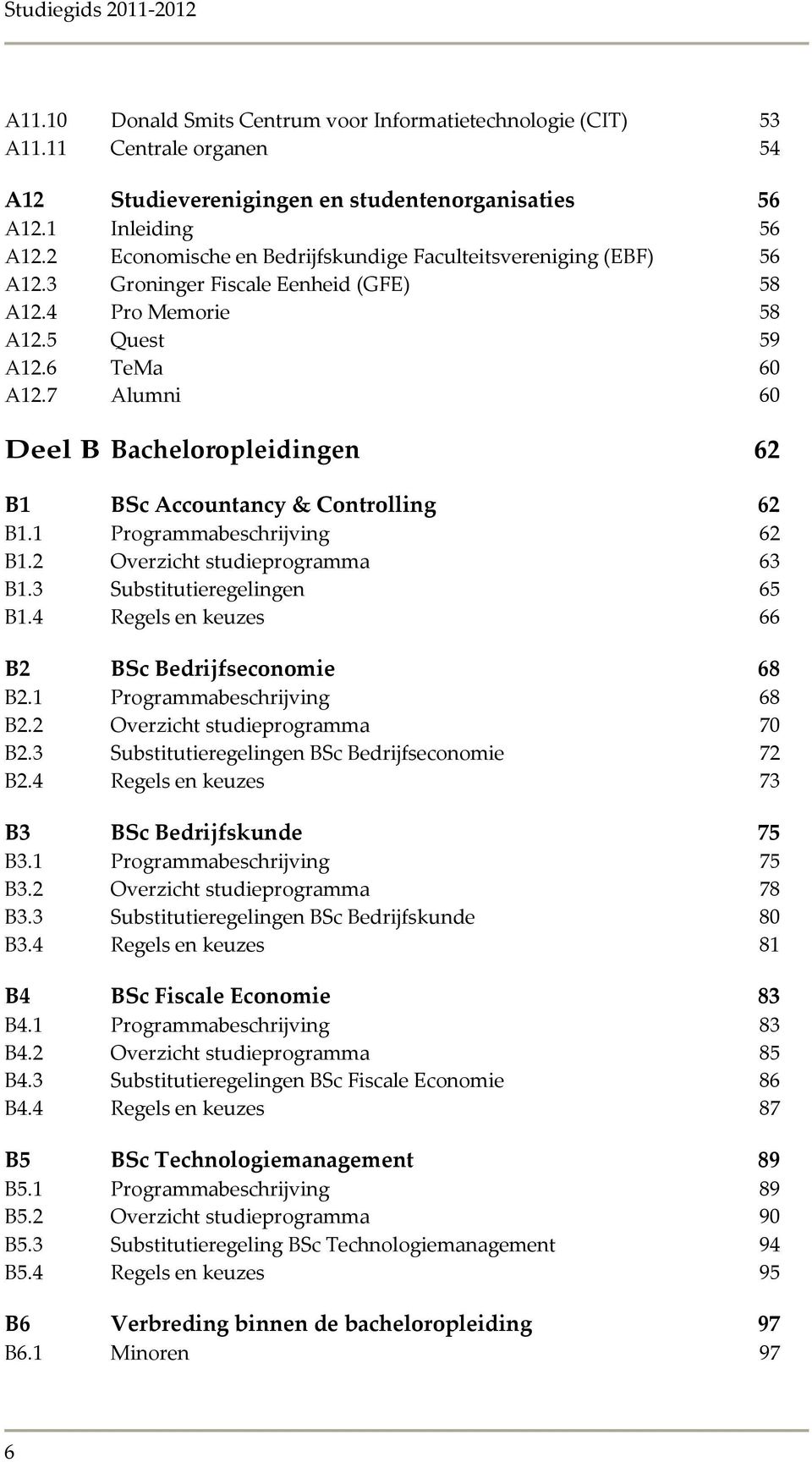 Studiegids 2011-2012

A11.10 Donald Smits Centrum voor Informatietechnologie (CIT) 53
A11.11 Centrale organen 54

A12 Studieverenigingen en studentenorganisaties 56
A12.1 Inleiding 56
A12.2 Economische en Bedrijfskundige Faculteitsvereniging (EBF) 56
A12.3 Groninger Fiscale Eenheid (GFE) 58
A12.4 Pro Memorie 58
A12.5 Quest 59
A12.6 TeMa 60
A12.7 Alumni 60

Deel B Bacheloropleidingen 62

B1 BSc Accountancy & Controlling 62
B1.1 Programmabeschrijving 62
B1.2 Overzicht studieprogramma 63
B1.3 Substitutieregelingen 65
B1.4 Regels en keuzes 66

B2 BSc Bedrijfseconomie 68
B2.1 Programmabeschrijving 68
B2.2 Overzicht studieprogramma 70
B2.3 Substitutieregelingen BSc Bedrijfseconomie 72
B2.4 Regels en keuzes 73

B3 BSc Bedrijfskunde 75
B3.1 Programmabeschrijving 75
B3.2 Overzicht studieprogramma 78
B3.3 Substitutieregelingen BSc Bedrijfskunde 80
B3.4 Regels en keuzes 81

B4 BSc Fiscale Economie 83
B4.1 Programmabeschrijving 83
B4.2 Overzicht studieprogramma 85
B4.3 Substitutieregelingen BSc Fiscale Economie 86
B4.4 Regels en keuzes 87

B5 BSc Technologiemanagement 89
B5.1 Programmabeschrijving 89
B5.2 Overzicht studieprogramma 90
B5.3 Substitutieregeling BSc Technologiemanagement 94
B5.4 Regels en keuzes 95

B6 Verbreding binnen de bacheloropleiding 97
B6.1 Minoren 97

6